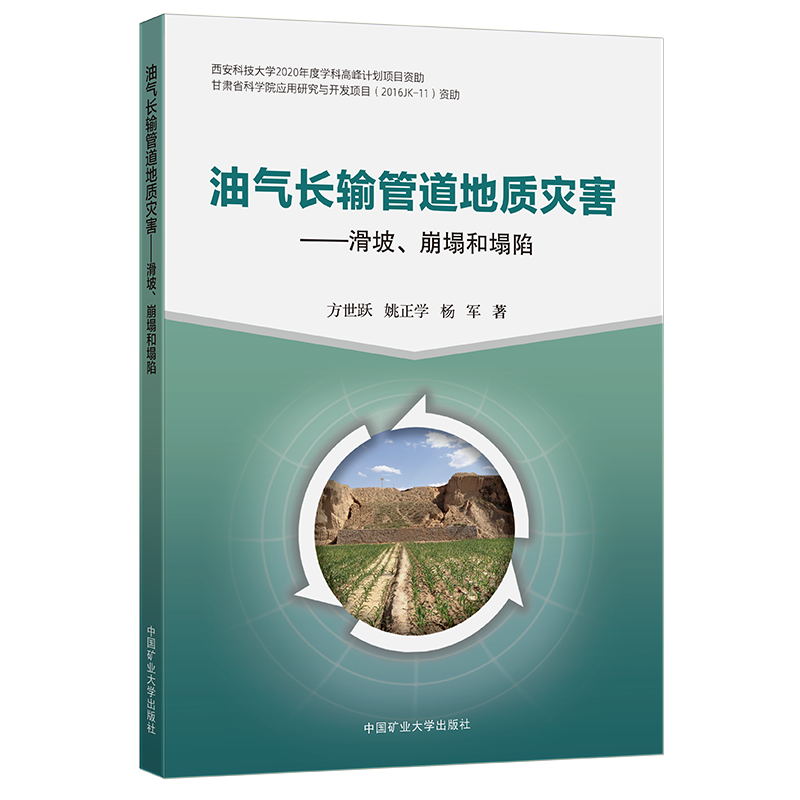 油气长输管道地质灾害——滑坡、崩塌和塌陷

中国矿业大学出版社

西安科技大学2020年度学科高峰计划项目资助
甘肃省科学院应用研究与开发项目（2016JK-11）资助

油气长输管道地质灾害
——滑坡、崩塌和塌陷

方世跃 姚正学 杨 军 著

中国矿业大学出版社